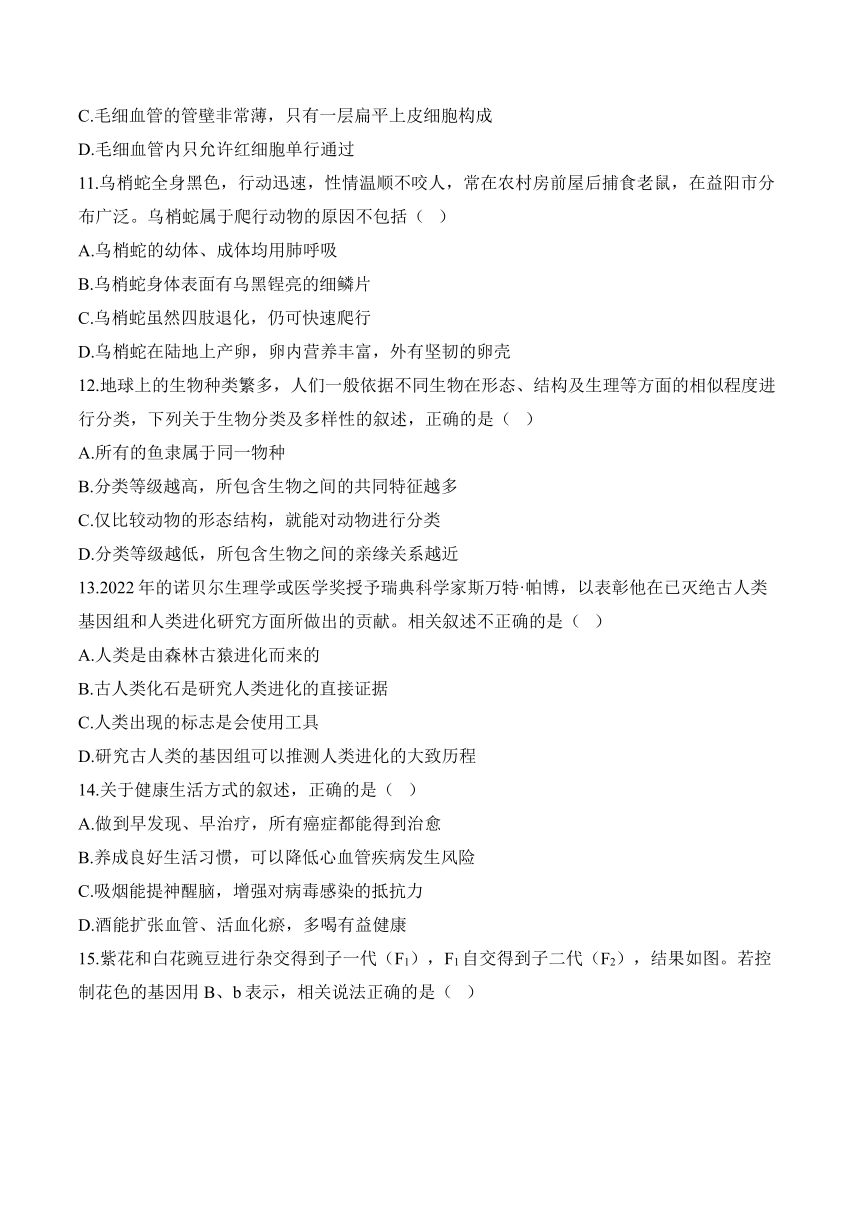 C.毛细血管的管壁非常薄，只有一层扁平上皮细胞构成

D.毛细血管内只允许红细胞单行通过

11.乌梢蛇全身黑色，行动迅速，性情温顺不咬人，常在农村房前屋后捕食老鼠，在益阳市分布广泛。乌梢蛇属于爬行动物的原因不包括（　）

A.乌梢蛇的幼体、成体均用肺呼吸

B.乌梢蛇身体表面有乌黑锃亮的细鳞片

C.乌梢蛇虽然四肢退化，仍可快速爬行

D.乌梢蛇在陆地上产卵，卵内营养丰富，外有坚韧的卵壳

12.地球上的生物种类繁多，人们一般依据不同生物在形态、结构及生理等方面的相似程度进行分类，下列关于生物分类及多样性的叙述，正确的是（　）

A.所有的鱼隶属于同一物种

B.分类等级越高，所包含生物之间的共同特征越多

C.仅比较动物的形态结构，就能对动物进行分类

D.分类等级越低，所包含生物之间的亲缘关系越近

13.2022 年的诺贝尔生理学或医学奖授予瑞典科学家斯万特·帕博，以表彰他在已灭绝古人类基因组和人类进化研究方面所做出的贡献。相关叙述不正确的是（　）

A.人类是由森林古猿进化而来的

B.古人类化石是研究人类进化的直接证据

C.人类出现的标志是会使用工具

D.研究古人类的基因组可以推测人类进化的大致历程

14.关于健康生活方式的叙述，正确的是（　）

A.做到早发现、早治疗，所有癌症都能得到治愈

B.养成良好生活习惯，可以降低心血管疾病发生风险

C.吸烟能提神醒脑，增强对病毒感染的抵抗力

D.酒能扩张血管、活血化瘀，多喝有益健康

15.紫花和白花豌豆进行杂交得到子一代（$F_1$），$F_1$自交得到子二代（$F_2$），结果如图。若控制花色的基因用 B、b 表示，相关说法正确的是（　）